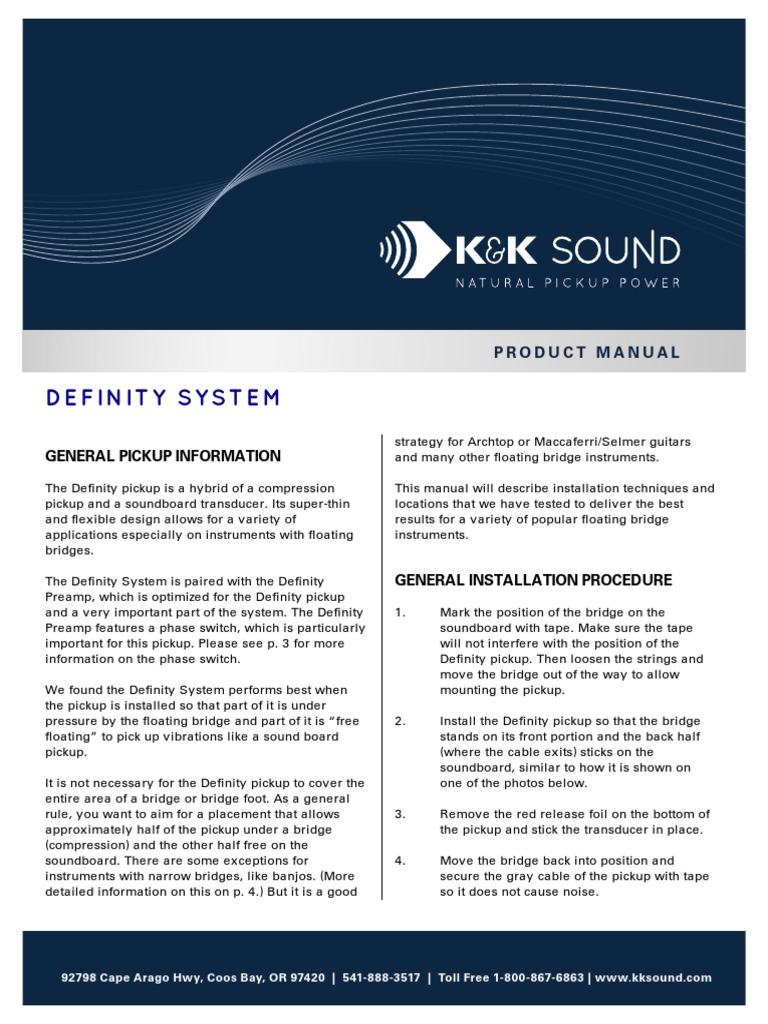 K&K SOUND
NATURAL PICKUP POWER

PRODUCT MANUAL

DEFINITY SYSTEM

GENERAL PICKUP INFORMATION

The Definity pickup is a hybrid of a compression pickup and a soundboard transducer. Its super-thin and flexible design allows for a variety of applications especially on instruments with floating bridges.

The Definity System is paired with the Definity Preamp, which is optimized for the Definity pickup and a very important part of the system. The Definity Preamp features a phase switch, which is particularly important for this pickup. Please see p. 3 for more information on the phase switch.

We found the Definity System performs best when the pickup is installed so that part of it is under pressure by the floating bridge and part of it is "free floating" to pick up vibrations like a sound board pickup.

It is not necessary for the Definity pickup to cover the entire area of a bridge or bridge foot. As a general rule, you want to aim for a placement that allows approximately half of the pickup under a bridge (compression) and the other half free on the soundboard. There are some exceptions for instruments with narrow bridges, like banjos. (More detailed information on this on p. 4.) But it is a good strategy for Archtop or Maccaferri/Selmer guitars and many other floating bridge instruments.

This manual will describe installation techniques and locations that we have tested to deliver the best results for a variety of popular floating bridge instruments.

GENERAL INSTALLATION PROCEDURE

1. Mark the position of the bridge on the soundboard with tape. Make sure the tape will not interfere with the position of the Definity pickup. Then loosen the strings and move the bridge out of the way to allow mounting the pickup.

2. Install the Definity pickup so that the bridge stands on its front portion and the back half (where the cable exits) sticks on the soundboard, similar to how it is shown on one of the photos below.

3. Remove the red release foil on the bottom of the pickup and stick the transducer in place.

4. Move the bridge back into position and secure the gray cable of the pickup with tape so it does not cause noise.

92798 Cape Arago Hwy, Coos Bay, OR 97420 | 541-888-3517 | Toll Free 1-800-867-6863 | www.kksound.com